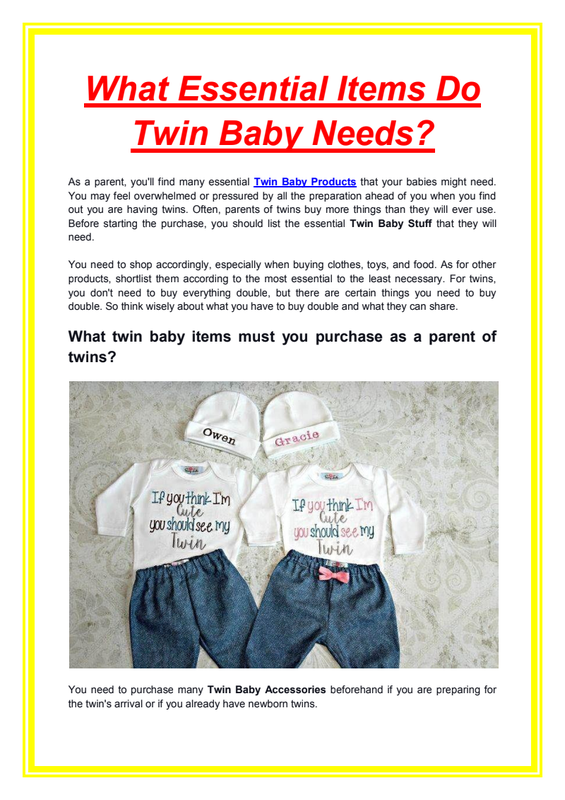 What Essential Items Do Twin Baby Needs?

As a parent, you'll find many essential Twin Baby Products that your babies might need. You may feel overwhelmed or pressured by all the preparation ahead of you when you find out you are having twins. Often, parents of twins buy more things than they will ever use. Before starting the purchase, you should list the essential Twin Baby Stuff that they will need.

You need to shop accordingly, especially when buying clothes, toys, and food. As for other products, shortlist them according to the most essential to the least necessary. For twins, you don't need to buy everything double, but there are certain things you need to buy double. So think wisely about what you have to buy double and what they can share.

What twin baby items must you purchase as a parent of twins?

Owen

Gracie

If you think I'm Cute you should see my Twin

If you think I'm Cute you should see my Twin

You need to purchase many Twin Baby Accessories beforehand if you are preparing for the twin's arrival or if you already have newborn twins.